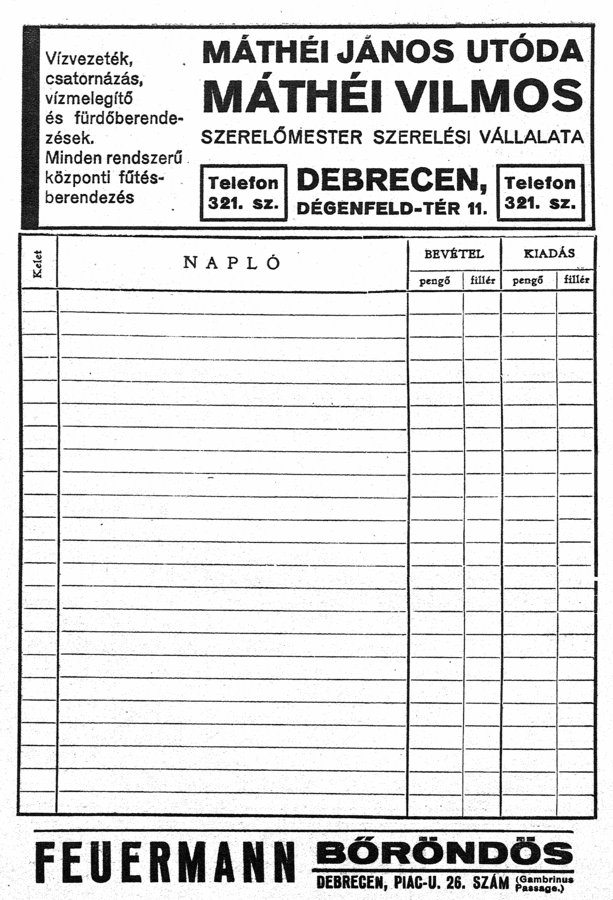 Vízvezeték, csatornázás, vízmelegítő és fürdőberendezések. Minden rendszerű központi fűtésberendezés

MÁTHÉI JÁNOS UTÓDA
MÁTHÉI VILMOS
SZERELŐMESTER SZERELÉSI VÁLLALATA

Telefon 321. sz.

DEBRECEN,
DÉGENFELD-TÉR 11.

Telefon 321. sz.

| Kelet | NAPLÓ | BEVÉTEL pengő | BEVÉTEL fillér | KIADÁS pengő | KIADÁS fillér |
|---|---|---|---|---|---|
| | | | | | |

FEUERMANN BŐRÖNDÖS
DEBRECEN, PIAC-U. 26. SZÁM (Gambrinus Passage.)